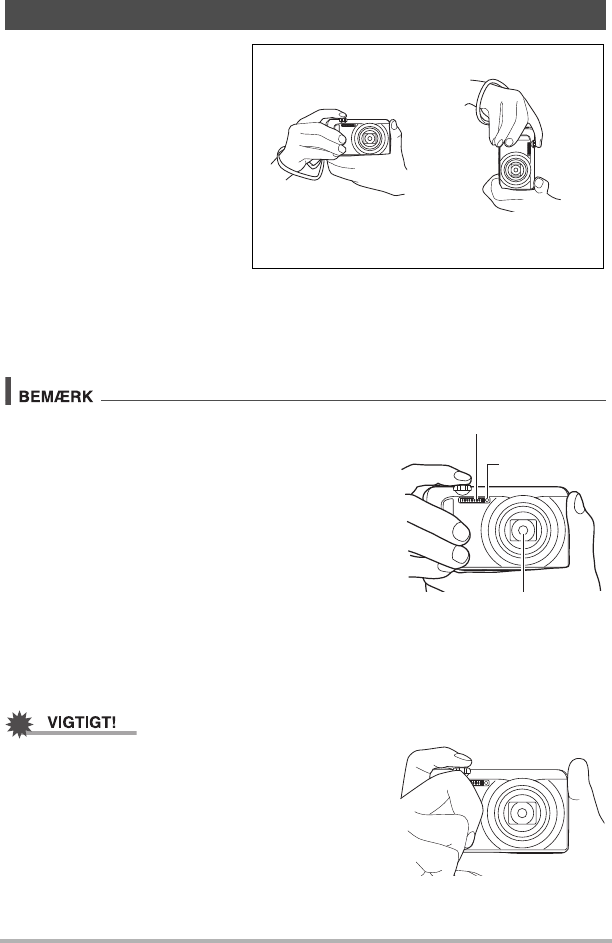 BEMÆRK

VIGTIGT!